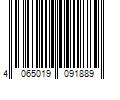 4 065019 091889